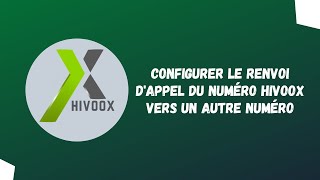 HIVOOX

CONFIGURER LE RENVOI D'APPEL DU NUMÉRO HIVOOX VERS UN AUTRE NUMÉRO